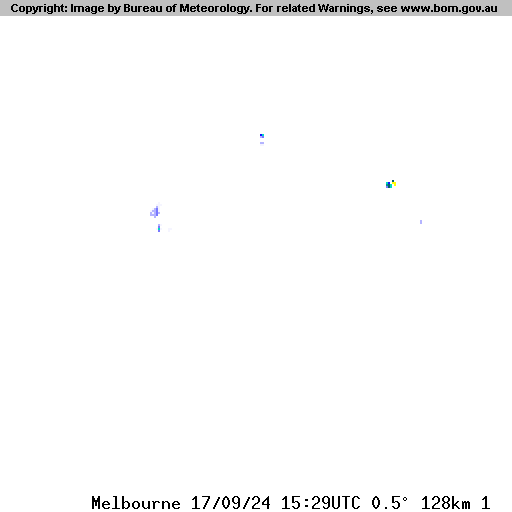 Copyright: Image by Bureau of Meteorology. For related Warnings, see www.bom.gov.au

Melbourne 17/09/24 15:29UTC 0.5° 128km 1